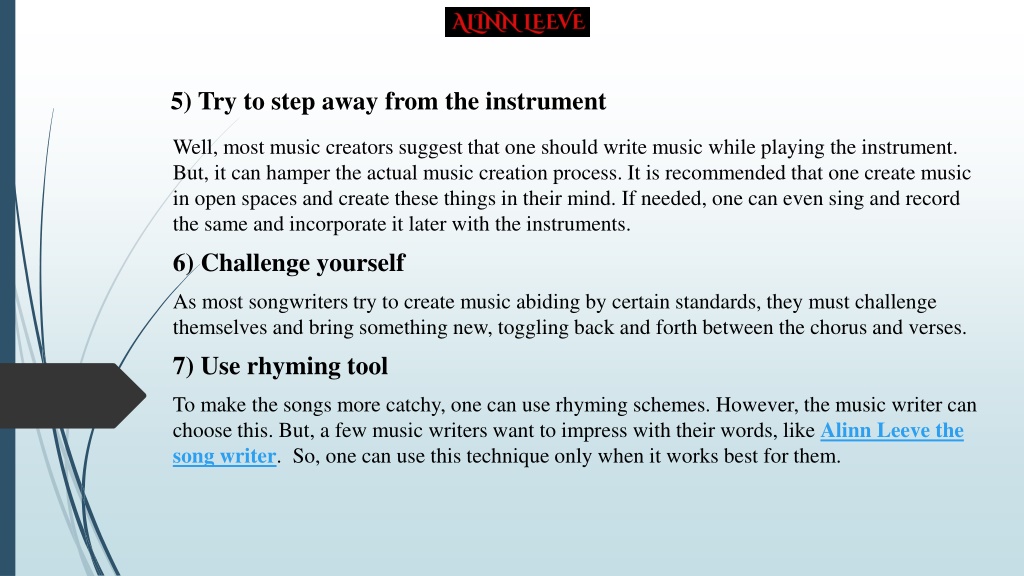 ALINN LEEVE

5) Try to step away from the instrument

Well, most music creators suggest that one should write music while playing the instrument. But, it can hamper the actual music creation process. It is recommended that one create music in open spaces and create these things in their mind. If needed, one can even sing and record the same and incorporate it later with the instruments.

6) Challenge yourself

As most songwriters try to create music abiding by certain standards, they must challenge themselves and bring something new, toggling back and forth between the chorus and verses.

7) Use rhyming tool

To make the songs more catchy, one can use rhyming schemes. However, the music writer can choose this. But, a few music writers want to impress with their words, like Alinn Leeve the song writer. So, one can use this technique only when it works best for them.